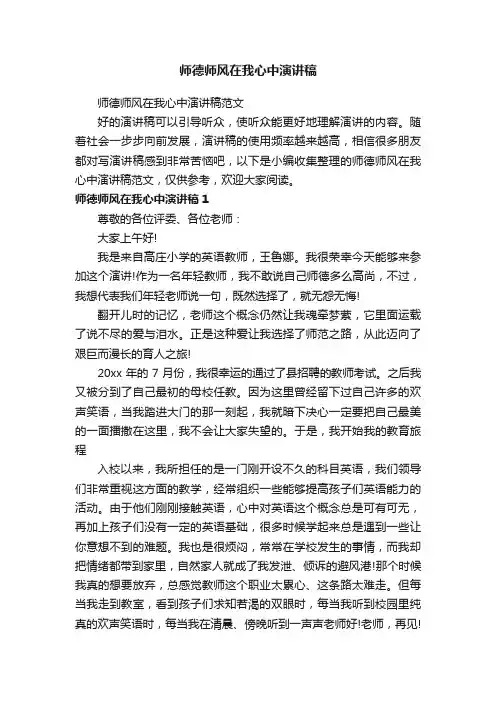 师德师风在我心中演讲稿

师德师风在我心中演讲稿范文

好的演讲稿可以引导听众，使听众能更好地理解演讲的内容。随着社会一步步向前发展，演讲稿的使用频率越来越高，相信很多朋友都对写演讲稿感到非常苦恼吧，以下是小编收集整理的师德师风在我心中演讲稿范文，仅供参考，欢迎大家阅读。

师德师风在我心中演讲稿 1

尊敬的各位评委、各位老师：

大家上午好!

我是来自高庄小学的英语教师，王鲁娜。我很荣幸今天能够来参加这个演讲!作为一名年轻教师，我不敢说自己师德多么高尚，不过，我想代表我们年轻老师说一句，既然选择了，就无怨无悔!

翻开儿时的记忆，老师这个概念仍然让我魂牵梦萦，它里面运载了说不尽的爱与泪水。正是这种爱让我选择了师范之路，从此迈向了艰巨而漫长的育人之旅!

20xx 年的 7 月份，我很幸运的通过了县招聘的教师考试。之后我又被分到了自己最初的母校任教。因为这里曾经留下过自己许多的欢声笑语，当我踏进大门的那一刻起，我就暗下决心一定要把自己最美的一面播撒在这里，我不会让大家失望的。于是，我开始我的教育旅程

入校以来，我所担任的是一门刚开设不久的科目英语，我们领导们非常重视这方面的教学，经常组织一些能够提高孩子们英语能力的活动。由于他们刚刚接触英语，心中对英语这个概念总是可有可无，再加上孩子们没有一定的英语基础，很多时候学起来总是遇到一些让你意想不到的难题。我也是很烦闷，常常在学校发生的事情，而我却把情绪都带到家里，自然家人就成了我发泄、倾诉的避风港!那个时候我真的想要放弃，总感觉教师这个职业太累心、这条路太难走。但每当我走到教室，看到孩子们求知若渴的双眼时，每当我听到校园里纯真的欢声笑语时，每当我在清晨、傍晚听到一声声老师好!老师，再见!